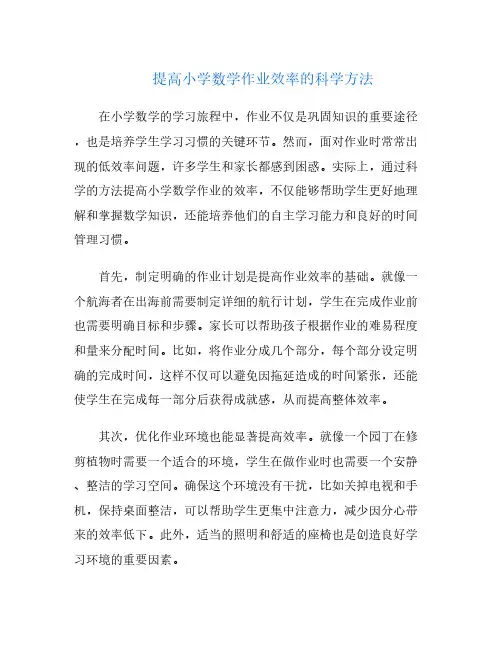 提高小学数学作业效率的科学方法

在小学数学的学习旅程中，作业不仅是巩固知识的重要途径，也是培养学生学习习惯的关键环节。然而，面对作业时常常出现的低效率问题，许多学生和家长都感到困惑。实际上，通过科学的方法提高小学数学作业的效率，不仅能够帮助学生更好地理解和掌握数学知识，还能培养他们的自主学习能力和良好的时间管理习惯。

首先，制定明确的作业计划是提高作业效率的基础。就像一个航海者在出海前需要制定详细的航行计划，学生在完成作业前也需要明确目标和步骤。家长可以帮助孩子根据作业的难易程度和量来分配时间。比如，将作业分成几个部分，每个部分设定明确的完成时间，这样不仅可以避免因拖延造成的时间紧张，还能使学生在完成每一部分后获得成就感，从而提高整体效率。

其次，优化作业环境也能显著提高效率。就像一个园丁在修剪植物时需要一个适合的环境，学生在做作业时也需要一个安静、整洁的学习空间。确保这个环境没有干扰，比如关掉电视和手机，保持桌面整洁，可以帮助学生更集中注意力，减少因分心带来的效率低下。此外，适当的照明和舒适的座椅也是创造良好学习环境的重要因素。